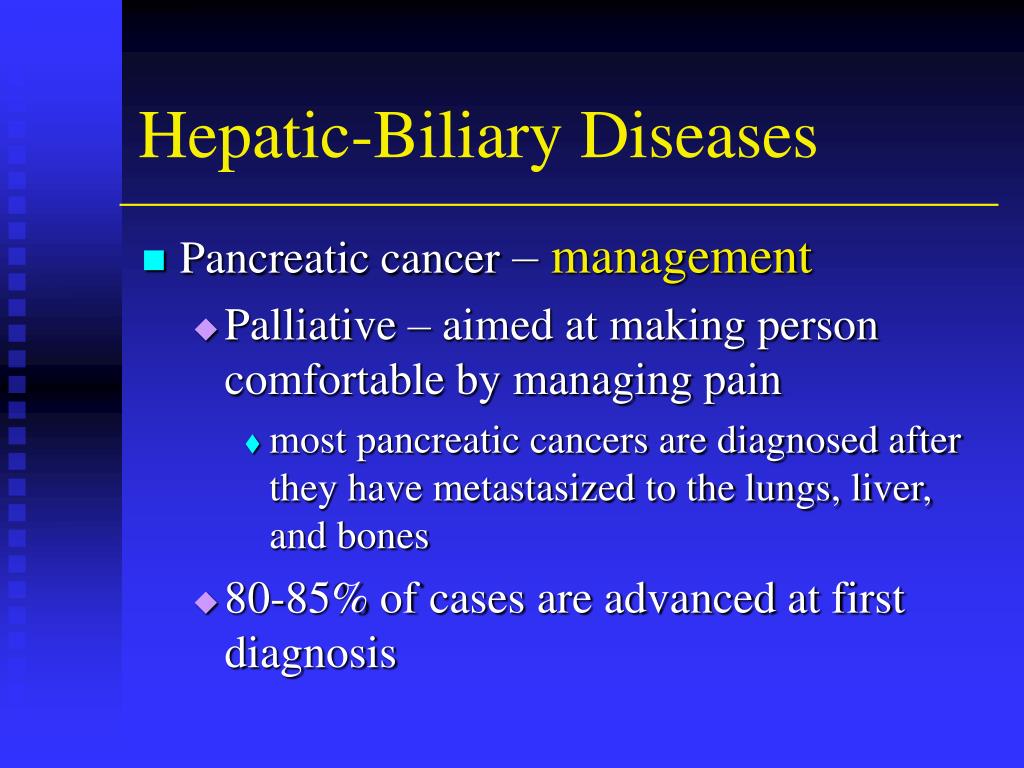 Hepatic-Biliary Diseases

Pancreatic cancer – management

Palliative – aimed at making person comfortable by managing pain

most pancreatic cancers are diagnosed after they have metastasized to the lungs, liver, and bones

80-85% of cases are advanced at first diagnosis